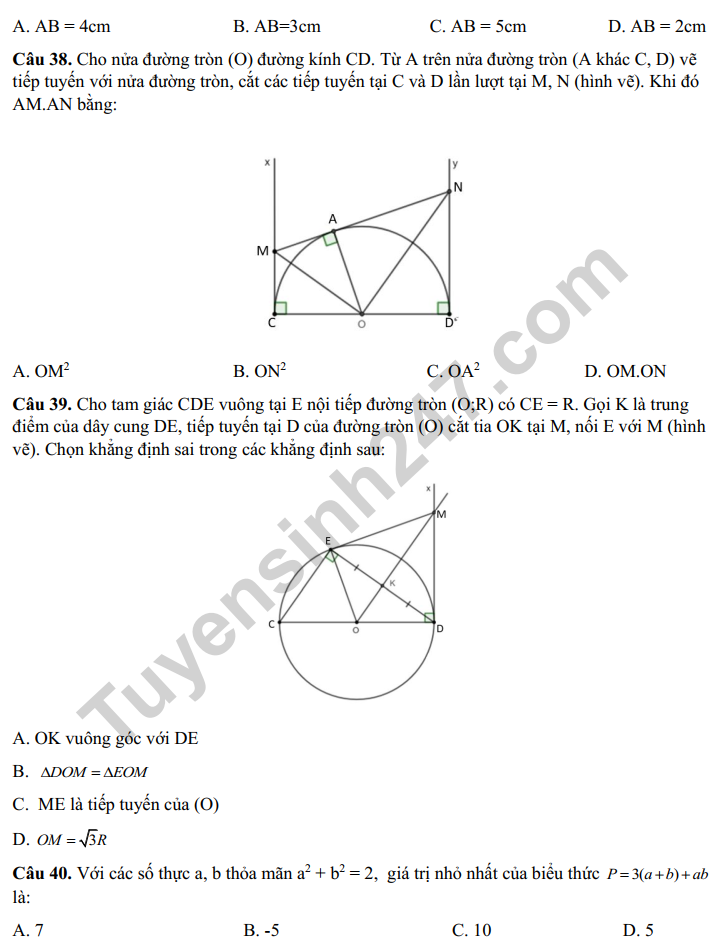 A. AB = 4cm B. AB=3cm C. AB = 5cm D. AB = 2cm

Câu 38. Cho nửa đường tròn (O) đường kính CD. Từ A trên nửa đường tròn (A khác C, D) vẽ tiếp tuyến với nửa đường tròn, cắt các tiếp tuyến tại C và D lần lượt tại M, N (hình vẽ). Khi đó AM.AN bằng:

x
y
N
A
M
C
O
D

A. $OM^2$ B. $ON^2$ C. $OA^2$ D. OM.ON

Câu 39. Cho tam giác CDE vuông tại E nội tiếp đường tròn (O;R) có CE = R. Gọi K là trung điểm của dây cung DE, tiếp tuyến tại D của đường tròn (O) cắt tia OK tại M, nối E với M (hình vẽ). Chọn khẳng định sai trong các khẳng định sau:

x
M
E
K
C
O
D

A. OK vuông góc với DE

B. $\Delta DOM = \Delta EOM$

C. ME là tiếp tuyến của (O)

D. $OM = \sqrt{3}R$

Câu 40. Với các số thực a, b thỏa mãn $a^2 + b^2 = 2$, giá trị nhỏ nhất của biểu thức $P = 3(a+b) + ab$ là:

A. 7 B. -5 C. 10 D. 5

Tuyensinh247.com